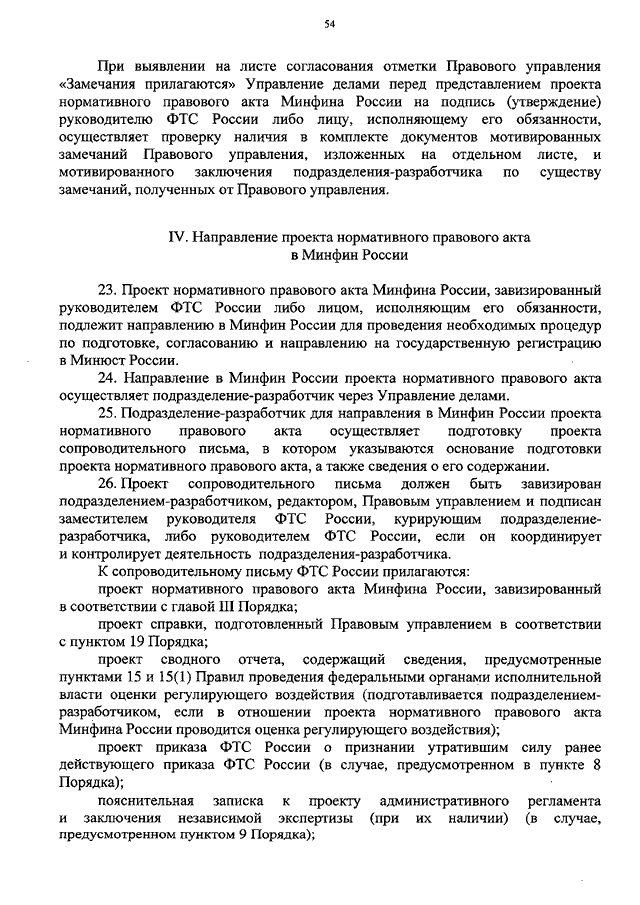 54

При выявлении на листе согласования отметки Правового управления «Замечания прилагаются» Управление делами перед представлением проекта нормативного правового акта Минфина России на подпись (утверждение) руководителю ФТС России либо лицу, исполняющему его обязанности, осуществляет проверку наличия в комплекте документов мотивированных замечаний Правового управления, изложенных на отдельном листе, и мотивированного заключения подразделения-разработчика по существу замечаний, полученных от Правового управления.

IV. Направление проекта нормативного правового акта в Минфин России

23. Проект нормативного правового акта Минфина России, завизированный руководителем ФТС России либо лицом, исполняющим его обязанности, подлежит направлению в Минфин России для проведения необходимых процедур по подготовке, согласованию и направлению на государственную регистрацию в Минюст России.

24. Направление в Минфин России проекта нормативного правового акта осуществляет подразделение-разработчик через Управление делами.

25. Подразделение-разработчик для направления в Минфин России проекта нормативного правового акта осуществляет подготовку проекта сопроводительного письма, в котором указываются основание подготовки проекта нормативного правового акта, а также сведения о его содержании.

26. Проект сопроводительного письма должен быть завизирован подразделением-разработчиком, редактором, Правовым управлением и подписан заместителем руководителя ФТС России, курирующим подразделение-разработчика, либо руководителем ФТС России, если он координирует и контролирует деятельность подразделения-разработчика.

К сопроводительному письму ФТС России прилагаются:

проект нормативного правового акта Минфина России, завизированный в соответствии с главой III Порядка;

проект справки, подготовленный Правовым управлением в соответствии с пунктом 19 Порядка;

проект сводного отчета, содержащий сведения, предусмотренные пунктами 15 и 15(1) Правил проведения федеральными органами исполнительной власти оценки регулирующего воздействия (подготавливается подразделением-разработчиком, если в отношении проекта нормативного правового акта Минфина России проводится оценка регулирующего воздействия);

проект приказа ФТС России о признании утратившим силу ранее действующего приказа ФТС России (в случае, предусмотренном в пункте 8 Порядка);

пояснительная записка к проекту административного регламента и заключения независимой экспертизы (при их наличии) (в случае, предусмотренном пунктом 9 Порядка);